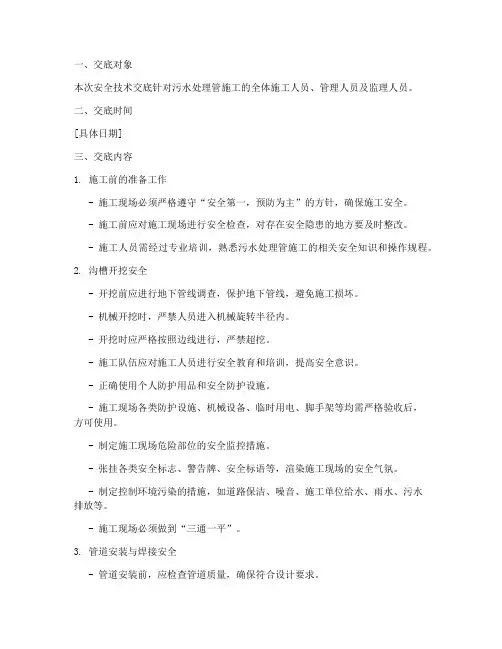 一、交底对象

本次安全技术交底针对污水处理管施工的全体施工人员、管理人员及监理人员。

二、交底时间

[具体日期]

三、交底内容

1. 施工前的准备工作

- 施工现场必须严格遵守“安全第一，预防为主”的方针，确保施工安全。

- 施工前应对施工现场进行安全检查，对存在安全隐患的地方要及时整改。

- 施工人员需经过专业培训，熟悉污水处理管施工的相关安全知识和操作规程。

2. 沟槽开挖安全

- 开挖前应进行地下管线调查，保护地下管线，避免施工损坏。

- 机械开挖时，严禁人员进入机械旋转半径内。

- 开挖时应严格按照边线进行，严禁超挖。

- 施工队伍应对施工人员进行安全教育和培训，提高安全意识。

- 正确使用个人防护用品和安全防护设施。

- 施工现场各类防护设施、机械设备、临时用电、脚手架等均需严格验收后，方可使用。

- 制定施工现场危险部位的安全监控措施。

- 张挂各类安全标志、警告牌、安全标语等，渲染施工现场的安全气氛。

- 制定控制环境污染的措施，如道路保洁、噪音、施工单位给水、雨水、污水排放等。

- 施工现场必须做到“三通一平”。

3. 管道安装与焊接安全

- 管道安装前，应检查管道质量，确保符合设计要求。